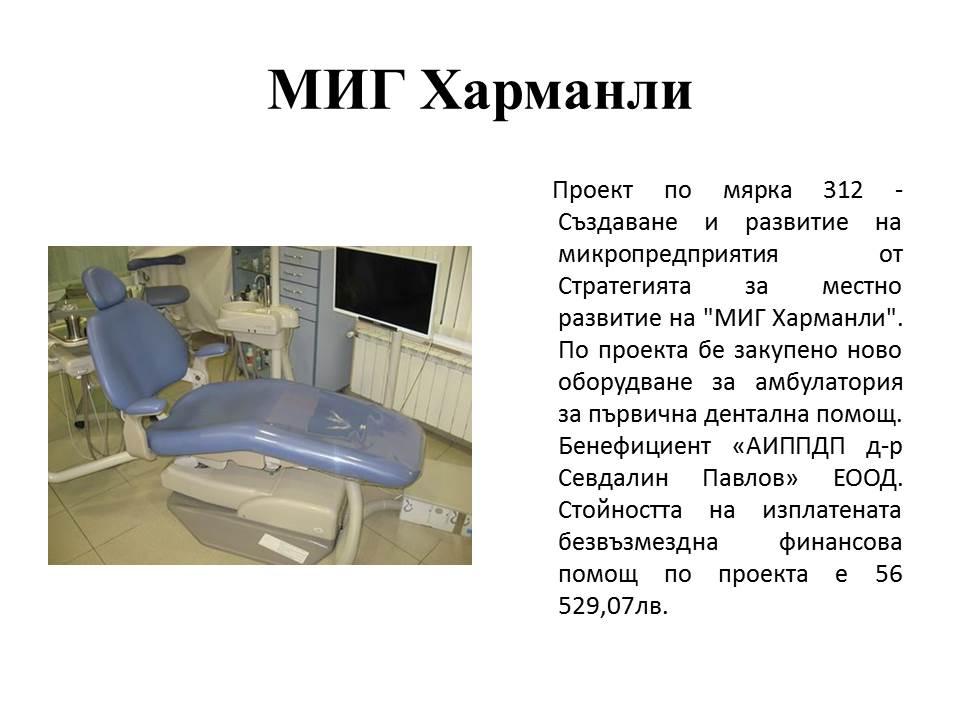 МИГ Харманли

Проект по мярка 312 - Създаване и развитие на микропредприятия от Стратегията за местно развитие на "МИГ Харманли". По проекта бе закупено ново оборудване за амбулатория за първична дентална помощ. Бенефициент «АИППДП д-р Севдалин Павлов» ЕООД. Стойността на изплатената безвъзмездна финансова помощ по проекта е 56 529,07лв.